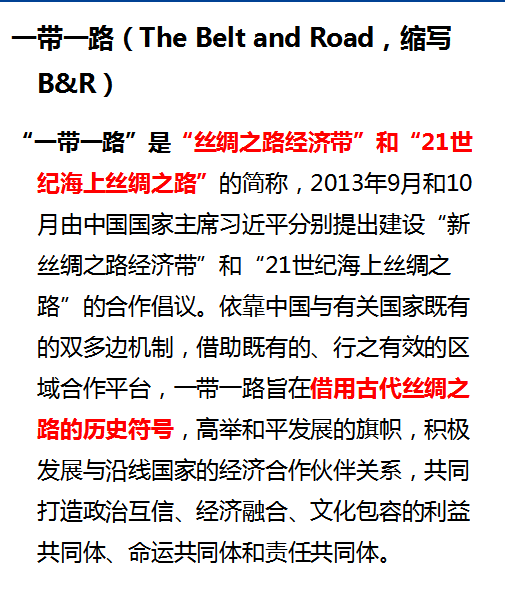 一带一路（The Belt and Road，缩写B&R）

“一带一路”是“丝绸之路经济带”和“21世纪海上丝绸之路”的简称，2013年9月和10月由中国国家主席习近平分别提出建设“新丝绸之路经济带”和“21世纪海上丝绸之路”的合作倡议。依靠中国与有关国家既有的双多边机制，借助既有的、行之有效的区域合作平台，一带一路旨在借用古代丝绸之路的历史符号，高举和平发展的旗帜，积极发展与沿线国家的经济合作伙伴关系，共同打造政治互信、经济融合、文化包容的利益共同体、命运共同体和责任共同体。